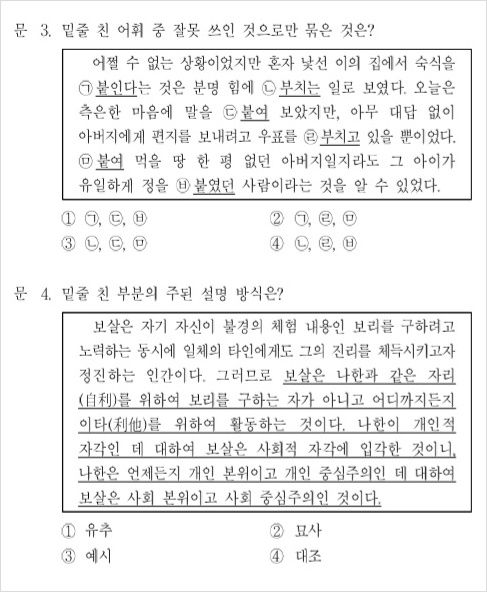 문 3. 밑줄 친 어휘 중 잘못 쓰인 것으로만 묶은 것은?

어쩔 수 없는 상황이었지만 혼자 낯선 이의 집에서 숙식을 ㉠붙인다는 것은 분명 힘에 ㉡부치는 일로 보였다. 오늘은 측은한 마음에 말을 ㉢붙여 보았지만, 아무 대답 없이 아버지에게 편지를 보내려고 우표를 ㉣부치고 있을 뿐이었다. ㉤붙여 먹을 땅 한 평 없던 아버지일지라도 그 아이가 유일하게 정을 ㉥붙였던 사람이라는 것을 알 수 있었다.

① ㉠, ㉢, ㉥
② ㉠, ㉣, ㉤
③ ㉡, ㉢, ㉤
④ ㉡, ㉣, ㉥

문 4. 밑줄 친 부분의 주된 설명 방식은?

보살은 자기 자신이 불경의 체험 내용인 보리를 구하려고 노력하는 동시에 일체의 타인에게도 그의 진리를 체득시키고자 정진하는 인간이다. 그러므로 보살은 나한과 같은 자리(自利)를 위하여 보리를 구하는 자가 아니고 어디까지든지 이타(利他)를 위하여 활동하는 것이다. 나한이 개인적 자각인 데 대하여 보살은 사회적 자각에 입각한 것이니, 나한은 언제든지 개인 본위이고 개인 중심주의인 데 대하여 보살은 사회 본위이고 사회 중심주의인 것이다.

① 유추
② 묘사
③ 예시
④ 대조